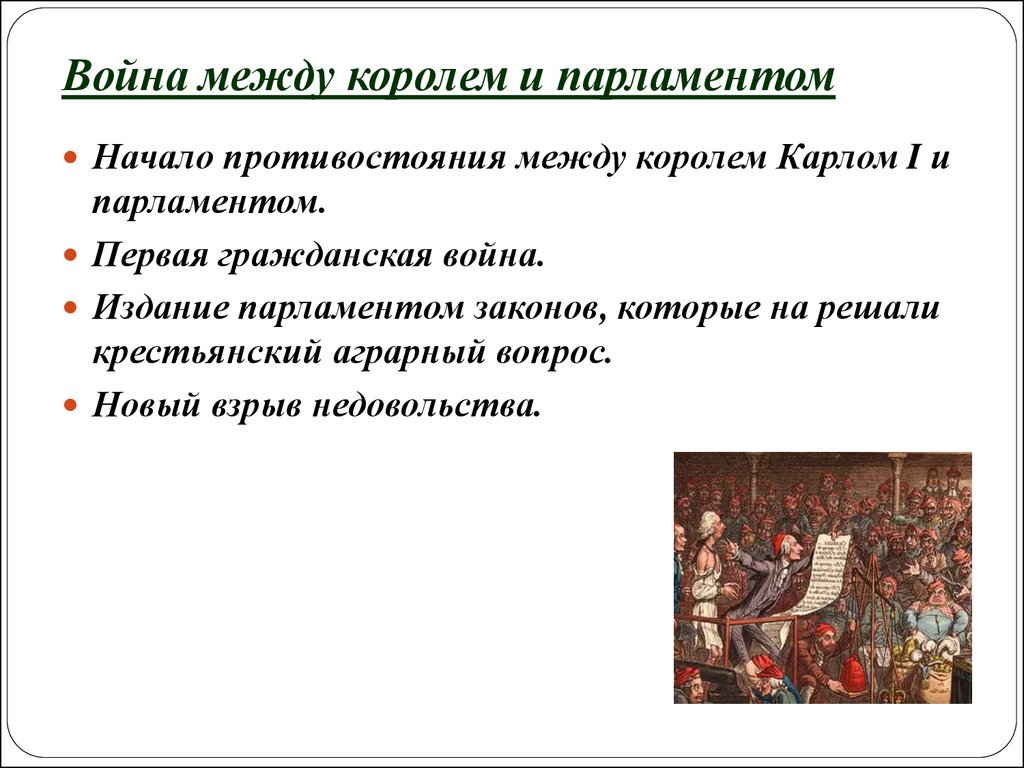 Война между королем и парламентом

- Начало противостояния между королем Карлом I и парламентом.
- Первая гражданская война.
- Издание парламентом законов, которые на решали крестьянский аграрный вопрос.
- Новый взрыв недовольства.